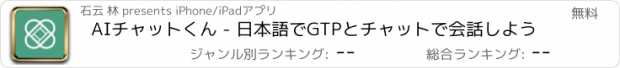 石云 林 presents iPhone/iPadアプリ

無料

AIチャットくん - 日本語でGTPとチャットで会話しよう

ジャンル別ランキング: --

総合ランキング: --